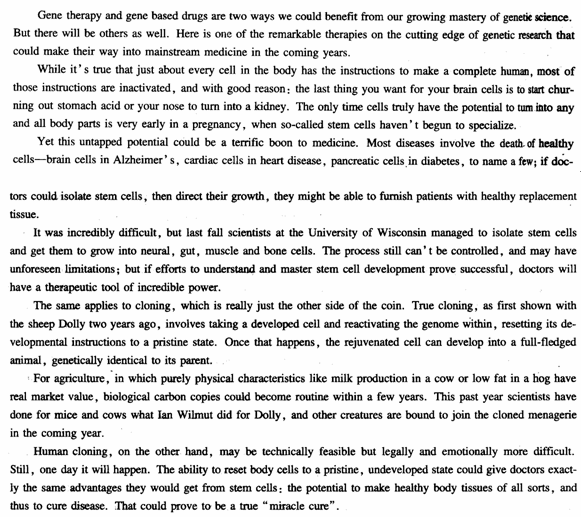 Gene therapy and gene based drugs are two ways we could benefit from our growing mastery of genetic science. But there will be others as well. Here is one of the remarkable therapies on the cutting edge of genetic research that could make their way into mainstream medicine in the coming years.

While it's true that just about every cell in the body has the instructions to make a complete human, most of those instructions are inactivated, and with good reason: the last thing you want for your brain cells is to start churning out stomach acid or your nose to turn into a kidney. The only time cells truly have the potential to turn into any and all body parts is very early in a pregnancy, when so-called stem cells haven't begun to specialize.

Yet this untapped potential could be a terrific boon to medicine. Most diseases involve the death of healthy cells—brain cells in Alzheimer's, cardiac cells in heart disease, pancreatic cells in diabetes, to name a few; if doctors could isolate stem cells, then direct their growth, they might be able to furnish patients with healthy replacement tissue.

It was incredibly difficult, but last fall scientists at the University of Wisconsin managed to isolate stem cells and get them to grow into neural, gut, muscle and bone cells. The process still can't be controlled, and may have unforeseen limitations; but if efforts to understand and master stem cell development prove successful, doctors will have a therapeutic tool of incredible power.

The same applies to cloning, which is really just the other side of the coin. True cloning, as first shown with the sheep Dolly two years ago, involves taking a developed cell and reactivating the genome within, resetting its developmental instructions to a pristine state. Once that happens, the rejuvenated cell can develop into a full-fledged animal, genetically identical to its parent.

For agriculture, in which purely physical characteristics like milk production in a cow or low fat in a hog have real market value, biological carbon copies could become routine within a few years. This past year scientists have done for mice and cows what Ian Wilmut did for Dolly, and other creatures are bound to join the cloned menagerie in the coming year.

Human cloning, on the other hand, may be technically feasible but legally and emotionally more difficult. Still, one day it will happen. The ability to reset body cells to a pristine, undeveloped state could give doctors exactly the same advantages they would get from stem cells: the potential to make healthy body tissues of all sorts, and thus to cure disease. That could prove to be a true "miracle cure".